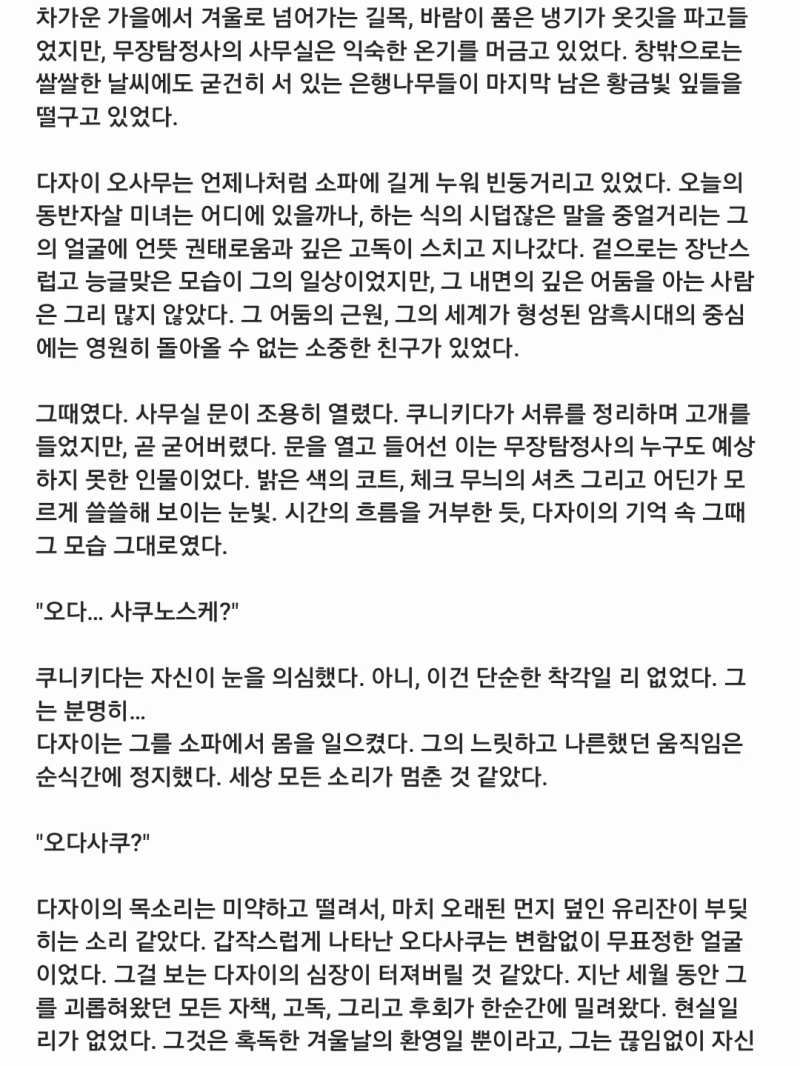 차가운 가을에서 겨울로 넘어가는 길목, 바람이 품은 냉기가 옷깃을 파고들었지만, 무장탐정사의 사무실은 익숙한 온기를 머금고 있었다. 창밖으로는 쌀쌀한 날씨에도 굳건히 서 있는 은행나무들이 마지막 남은 황금빛 잎들을 떨구고 있었다.

다자이 오사무는 언제나처럼 소파에 길게 누워 빈둥거리고 있었다. 오늘의 동반자살 미녀는 어디에 있을까나, 하는 식의 시덥잖은 말을 중얼거리는 그의 얼굴에 언뜻 권태로움과 깊은 고독이 스치고 지나갔다. 겉으로는 장난스럽고 능글맞은 모습이 그의 일상이었지만, 그 내면의 깊은 어둠을 아는 사람은 그리 많지 않았다. 그 어둠의 근원, 그의 세계가 형성된 암흑시대의 중심에는 영원히 돌아올 수 없는 소중한 친구가 있었다.

그때였다. 사무실 문이 조용히 열렸다. 쿠니키다가 서류를 정리하며 고개를 들었지만, 곧 굳어버렸다. 문을 열고 들어선 이는 무장탐정사의 누구도 예상하지 못한 인물이었다. 밝은 색의 코트, 체크 무늬의 셔츠 그리고 어딘가 모르게 쓸쓸해 보이는 눈빛. 시간의 흐름을 거부한 듯, 다자이의 기억 속 그때 그 모습 그대로였다.

"오다... 사쿠노스케?"

쿠니키다는 자신이 눈을 의심했다. 아니, 이건 단순한 착각일 리 없었다. 그는 분명히...
다자이는 그를 소파에서 몸을 일으켰다. 그의 느릿하고 나른했던 움직임은 순식간에 정지했다. 세상 모든 소리가 멈춘 것 같았다.

"오다사쿠?"

다자이의 목소리는 미약하고 떨려서, 마치 오래된 먼지 덮인 유리잔이 부딪히는 소리 같았다. 갑작스럽게 나타난 오다사쿠는 변함없이 무표정한 얼굴이었다. 그걸 보는 다자이의 심장이 터져버릴 것 같았다. 지난 세월 동안 그를 괴롭혀왔던 모든 자책, 고독, 그리고 후회가 한순간에 밀려왔다. 현실일 리가 없었다. 그것은 혹독한 겨울날의 환영일 뿐이라고, 그는 끊임없이 자신